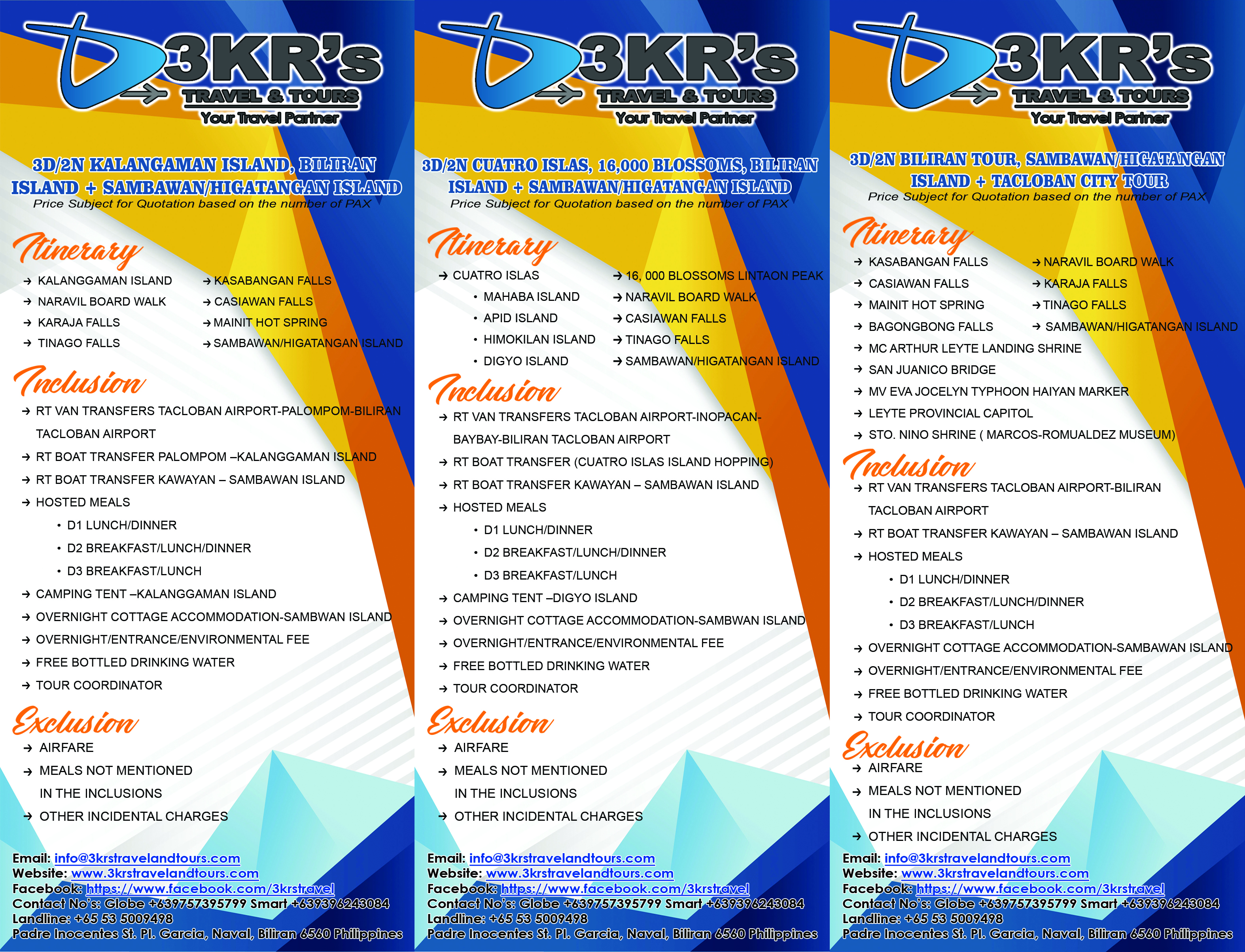 3KR's
TRAVEL & TOURS
Your Travel Partner

3D/2N KALANGAMAN ISLAND, BILIRAN ISLAND + SAMBAWAN/HIGATANGAN ISLAND
Price Subject for Quotation based on the number of PAX

Itinerary
→ KALANGGAMAN ISLAND
→ NARAVIL BOARD WALK
→ KARAJA FALLS
→ TINAGO FALLS
→ KASABANGAN FALLS
→ CASIAWAN FALLS
→ MAINIT HOT SPRING
→ SAMBAWAN/HIGATANGAN ISLAND

Inclusion
→ RT VAN TRANSFERS TACLOBAN AIRPORT-PALOMPOM-BILIRAN TACLOBAN AIRPORT
→ RT BOAT TRANSFER PALOMPOM –KALANGGAMAN ISLAND
→ RT BOAT TRANSFER KAWAYAN – SAMBAWAN ISLAND
→ HOSTED MEALS
• D1 LUNCH/DINNER
• D2 BREAKFAST/LUNCH/DINNER
• D3 BREAKFAST/LUNCH
→ CAMPING TENT –KALANGGAMAN ISLAND
→ OVERNIGHT COTTAGE ACCOMMODATION-SAMBWAN ISLAND
→ OVERNIGHT/ENTRANCE/ENVIRONMENTAL FEE
→ FREE BOTTLED DRINKING WATER
→ TOUR COORDINATOR

Exclusion
→ AIRFARE
→ MEALS NOT MENTIONED IN THE INCLUSIONS
→ OTHER INCIDENTAL CHARGES

Email: info@3krstravelandtours.com
Website: www.3krstravelandtours.com
Facebook: https://www.facebook.com/3krstravel
Contact No's: Globe +639757395799 Smart +639396243084
Landline: +65 53 5009498
Padre Inocentes St. Pl. Garcia, Naval, Biliran 6560 Philippines

3KR's
TRAVEL & TOURS
Your Travel Partner

3D/2N CUATRO ISLAS, 16,000 BLOSSOMS, BILIRAN ISLAND + SAMBAWAN/HIGATANGAN ISLAND
Price Subject for Quotation based on the number of PAX

Itinerary
→ CUATRO ISLAS
• MAHABA ISLAND
• APID ISLAND
• HIMOKILAN ISLAND
• DIGYO ISLAND
→ 16, 000 BLOSSOMS LINTAON PEAK
→ NARAVIL BOARD WALK
→ CASIAWAN FALLS
→ TINAGO FALLS
→ SAMBAWAN/HIGATANGAN ISLAND

Inclusion
→ RT VAN TRANSFERS TACLOBAN AIRPORT-INOPACAN-BAYBAY-BILIRAN TACLOBAN AIRPORT
→ RT BOAT TRANSFER (CUATRO ISLAS ISLAND HOPPING)
→ RT BOAT TRANSFER KAWAYAN – SAMBAWAN ISLAND
→ HOSTED MEALS
• D1 LUNCH/DINNER
• D2 BREAKFAST/LUNCH/DINNER
• D3 BREAKFAST/LUNCH
→ CAMPING TENT –DIGYO ISLAND
→ OVERNIGHT COTTAGE ACCOMMODATION-SAMBWAN ISLAND
→ OVERNIGHT/ENTRANCE/ENVIRONMENTAL FEE
→ FREE BOTTLED DRINKING WATER
→ TOUR COORDINATOR

Exclusion
→ AIRFARE
→ MEALS NOT MENTIONED IN THE INCLUSIONS
→ OTHER INCIDENTAL CHARGES

Email: info@3krstravelandtours.com
Website: www.3krstravelandtours.com
Facebook: https://www.facebook.com/3krstravel
Contact No's: Globe +639757395799 Smart +639396243084
Landline: +65 53 5009498
Padre Inocentes St. Pl. Garcia, Naval, Biliran 6560 Philippines

3KR's
TRAVEL & TOURS
Your Travel Partner

3D/2N BILIRAN TOUR, SAMBAWAN/HIGATANGAN ISLAND + TACLOBAN CITY TOUR
Price Subject for Quotation based on the number of PAX

Itinerary
→ KASABANGAN FALLS
→ CASIAWAN FALLS
→ MAINIT HOT SPRING
→ BAGONGBONG FALLS
→ NARAVIL BOARD WALK
→ KARAJA FALLS
→ TINAGO FALLS
→ SAMBAWAN/HIGATANGAN ISLAND
→ MC ARTHUR LEYTE LANDING SHRINE
→ SAN JUANICO BRIDGE
→ MV EVA JOCELYN TYPHOON HAIYAN MARKER
→ LEYTE PROVINCIAL CAPITOL
→ STO. NINO SHRINE ( MARCOS-ROMUALDEZ MUSEUM)

Inclusion
→ RT VAN TRANSFERS TACLOBAN AIRPORT-BILIRAN TACLOBAN AIRPORT
→ RT BOAT TRANSFER KAWAYAN – SAMBAWAN ISLAND
→ HOSTED MEALS
• D1 LUNCH/DINNER
• D2 BREAKFAST/LUNCH/DINNER
• D3 BREAKFAST/LUNCH
→ OVERNIGHT COTTAGE ACCOMMODATION-SAMBAWAN ISLAND
→ OVERNIGHT/ENTRANCE/ENVIRONMENTAL FEE
→ FREE BOTTLED DRINKING WATER
→ TOUR COORDINATOR

Exclusion
→ AIRFARE
→ MEALS NOT MENTIONED IN THE INCLUSIONS
→ OTHER INCIDENTAL CHARGES

Email: info@3krstravelandtours.com
Website: www.3krstravelandtours.com
Facebook: https://www.facebook.com/3krstravel
Contact No's: Globe +639757395799 Smart +639396243084
Landline: +65 53 5009498
Padre Inocentes St. Pl. Garcia, Naval, Biliran 6560 Philippines